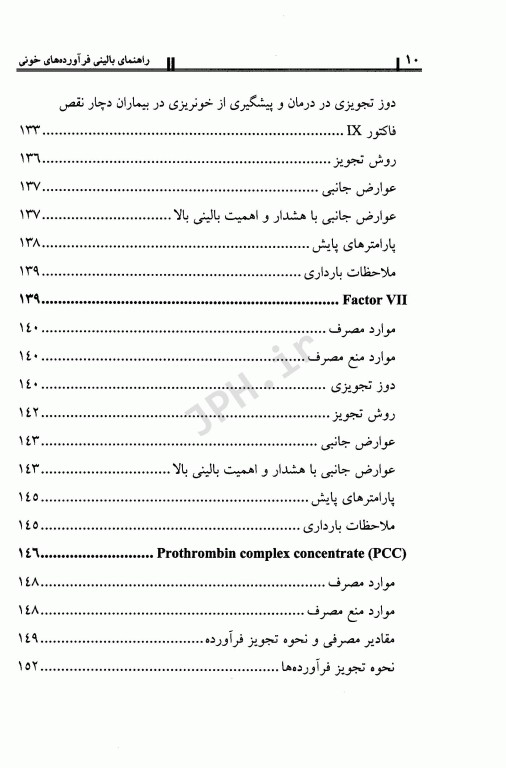 ۱۰ راهنمای بالینی فرآورده‌های خونی

دوز تجویزی در درمان و پیشگیری از خونریزی در بیماران دچار نقص فاکتور IX ........ ۱۳۳

روش تجویز ........ ۱۳۶

عوارض جانبی ........ ۱۳۷

عوارض جانبی با هشدار و اهمیت بالینی بالا ........ ۱۳۷

پارامترهای پایش ........ ۱۳۸

ملاحظات بارداری ........ ۱۳۹

Factor VII ........ ۱۳۹

موارد مصرف ........ ۱۴۰

موارد منع مصرف ........ ۱۴۰

دوز تجویزی ........ ۱۴۰

روش تجویز ........ ۱۴۲

عوارض جانبی ........ ۱۴۳

عوارض جانبی با هشدار و اهمیت بالینی بالا ........ ۱۴۳

پارامترهای پایش ........ ۱۴۵

ملاحظات بارداری ........ ۱۴۵

Prothrombin complex concentrate (PCC) ........ ۱۴۶

موارد مصرف ........ ۱۴۸

موارد منع مصرف ........ ۱۴۸

مقادیر مصرفی و نحوه تجویز فرآورده ........ ۱۴۹

نحوه تجویز فرآورده‌ها ........ ۱۵۲

JPH.ir